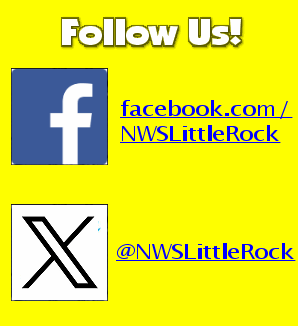 Follow Us!

facebook.com / NWSLittleRock

@NWSLittleRock